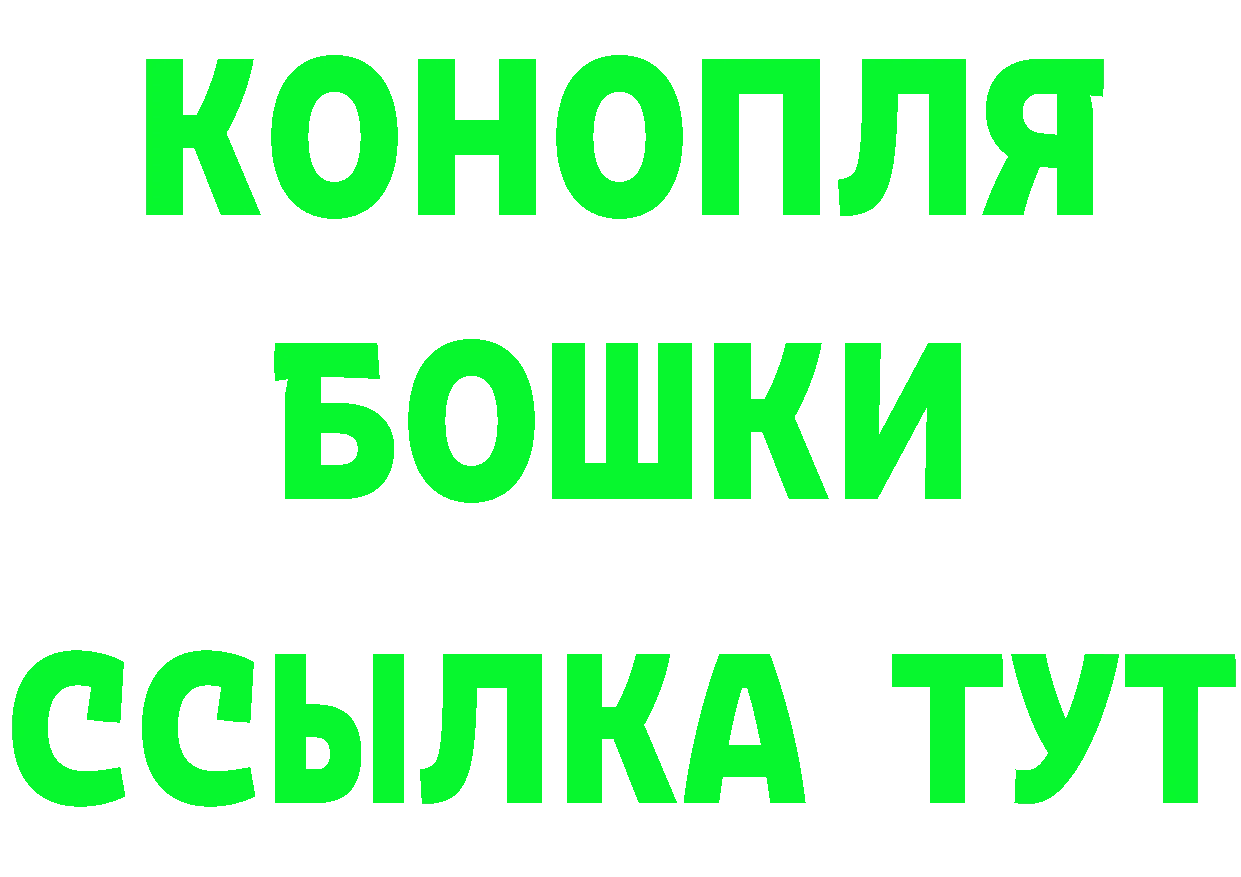 КОНОПЛЯ
БОШКИ
ССЫЛКА ТУТ